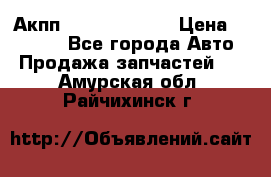 Акпп Цена
Все города Авто
Продажа запчастей
Амурская обл
Райчихинск г

http://Объявлений.сайт